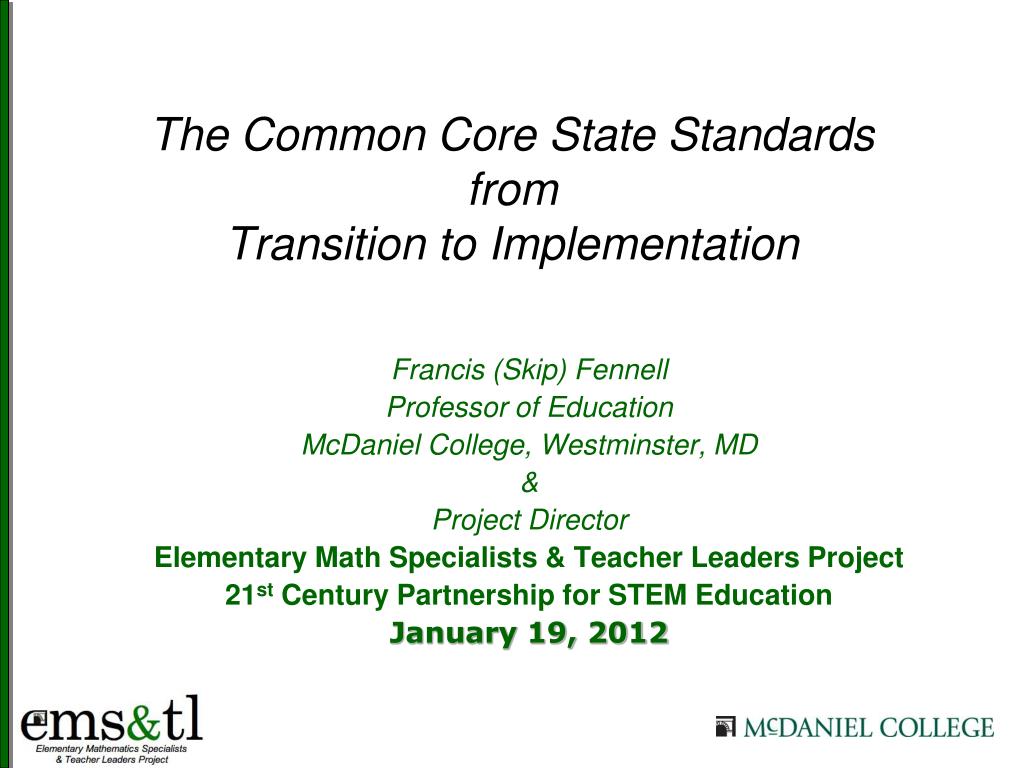 The Common Core State Standards
from
Transition to Implementation

Francis (Skip) Fennell
Professor of Education
McDaniel College, Westminster, MD
&
Project Director
Elementary Math Specialists & Teacher Leaders Project
21st Century Partnership for STEM Education
January 19, 2012

ems&tl
Elementary Mathematics Specialists
& Teacher Leaders Project

McDANIEL COLLEGE